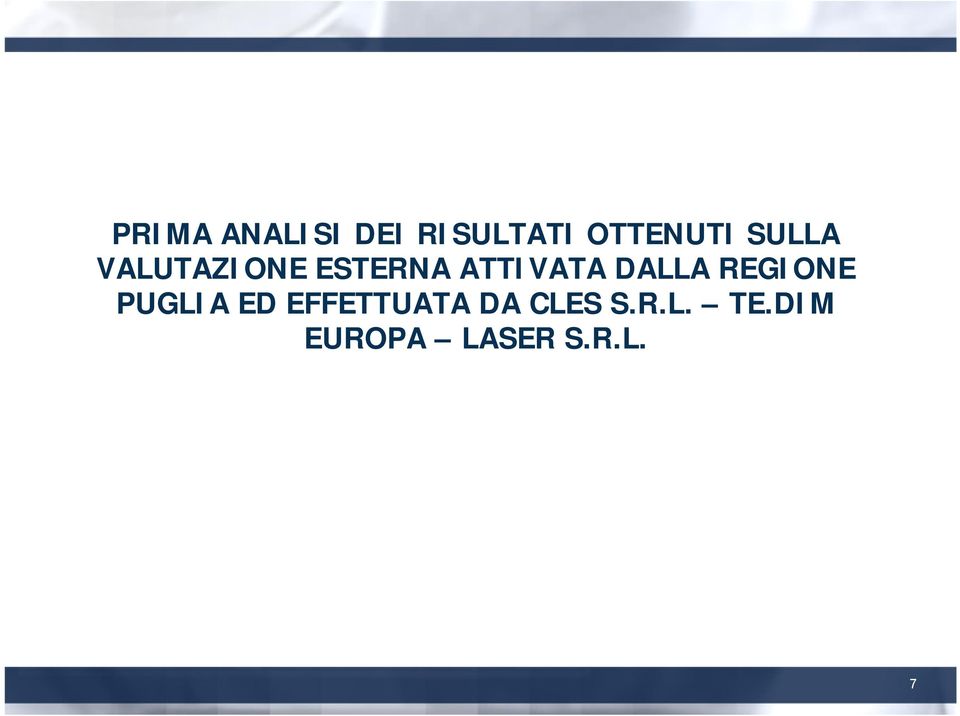 PRIMA ANALISI DEI RISULTATI OTTENUTI SULLA VALUTAZIONE ESTERNA ATTIVATA DALLA REGIONE PUGLIA ED EFFETTUATA DA CLES S.R.L. – TE.DIM EUROPA – LASER S.R.L.

7